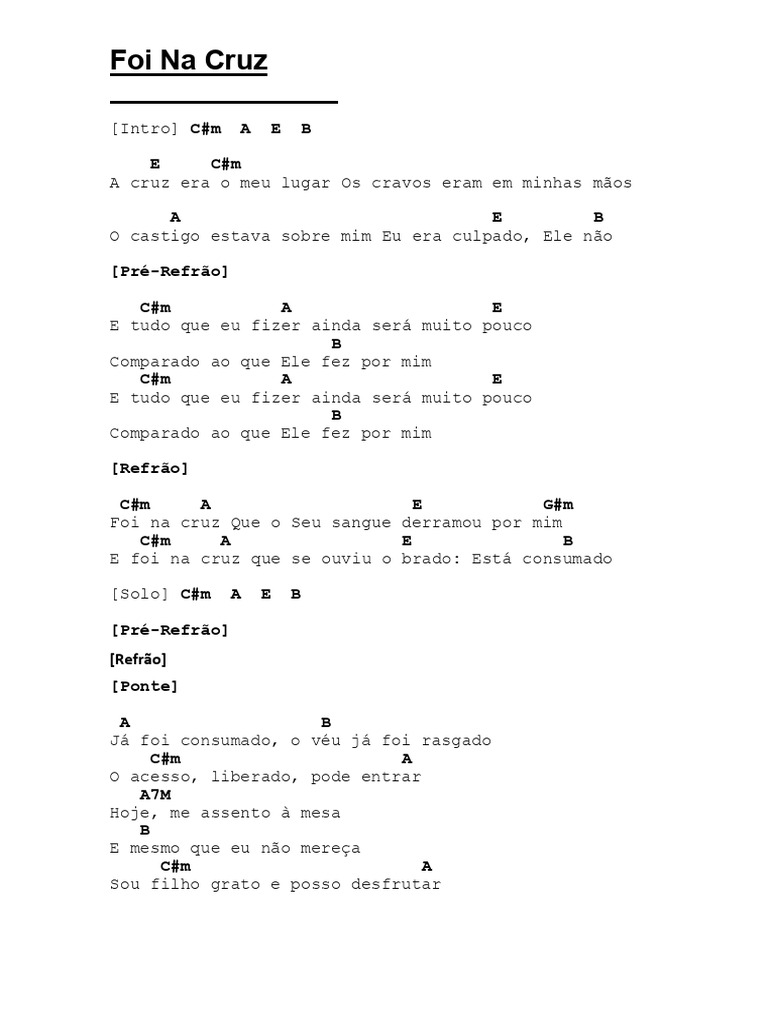 Foi Na Cruz

[Intro] C#m A E B

E C#m
A cruz era o meu lugar Os cravos eram em minhas mãos

A E B
O castigo estava sobre mim Eu era culpado, Ele não

[Pré-Refrão]

C#m A E
E tudo que eu fizer ainda será muito pouco
B
Comparado ao que Ele fez por mim
C#m A E
E tudo que eu fizer ainda será muito pouco
B
Comparado ao que Ele fez por mim

[Refrão]

C#m A E G#m
Foi na cruz Que o Seu sangue derramou por mim
C#m A E B
E foi na cruz que se ouviu o brado: Está consumado

[Solo] C#m A E B

[Pré-Refrão]

[Refrão]

[Ponte]

A B
Já foi consumado, o véu já foi rasgado
C#m A
O acesso, liberado, pode entrar
A7M
Hoje, me assento à mesa
B
E mesmo que eu não mereça
C#m A
Sou filho grato e posso desfrutar